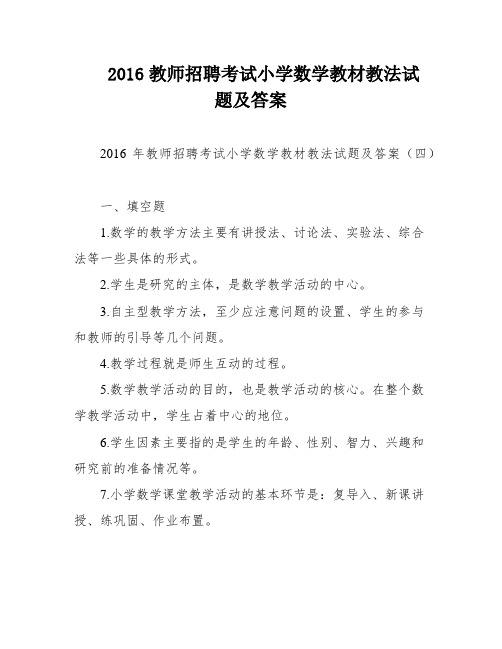 2016 教师招聘考试小学数学教材教法试题及答案

2016 年教师招聘考试小学数学教材教法试题及答案（四）

一、填空题

1.数学的教学方法主要有讲授法、讨论法、实验法、综合法等一些具体的形式。

2.学生是研究的主体，是数学教学活动的中心。

3.自主型教学方法，至少应注意问题的设置、学生的参与和教师的引导等几个问题。

4.教学过程就是师生互动的过程。

5.数学教学活动的目的，也是教学活动的核心。在整个数学教学活动中，学生占着中心的地位。

6.学生因素主要指的是学生的年龄、性别、智力、兴趣和研究前的准备情况等。

7.小学数学课堂教学活动的基本环节是：复导入、新课讲授、练巩固、作业布置。